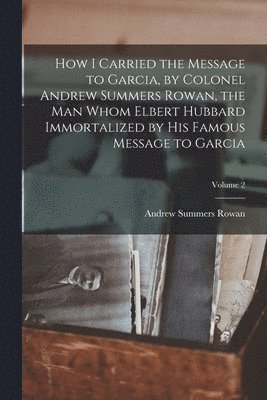 How I Carried the Message to Garcia, by Colonel Andrew Summers Rowan, the Man Whom Elbert Hubbard Immortalized by His Famous Message to Garcia

Volume 2

Andrew Summers Rowan